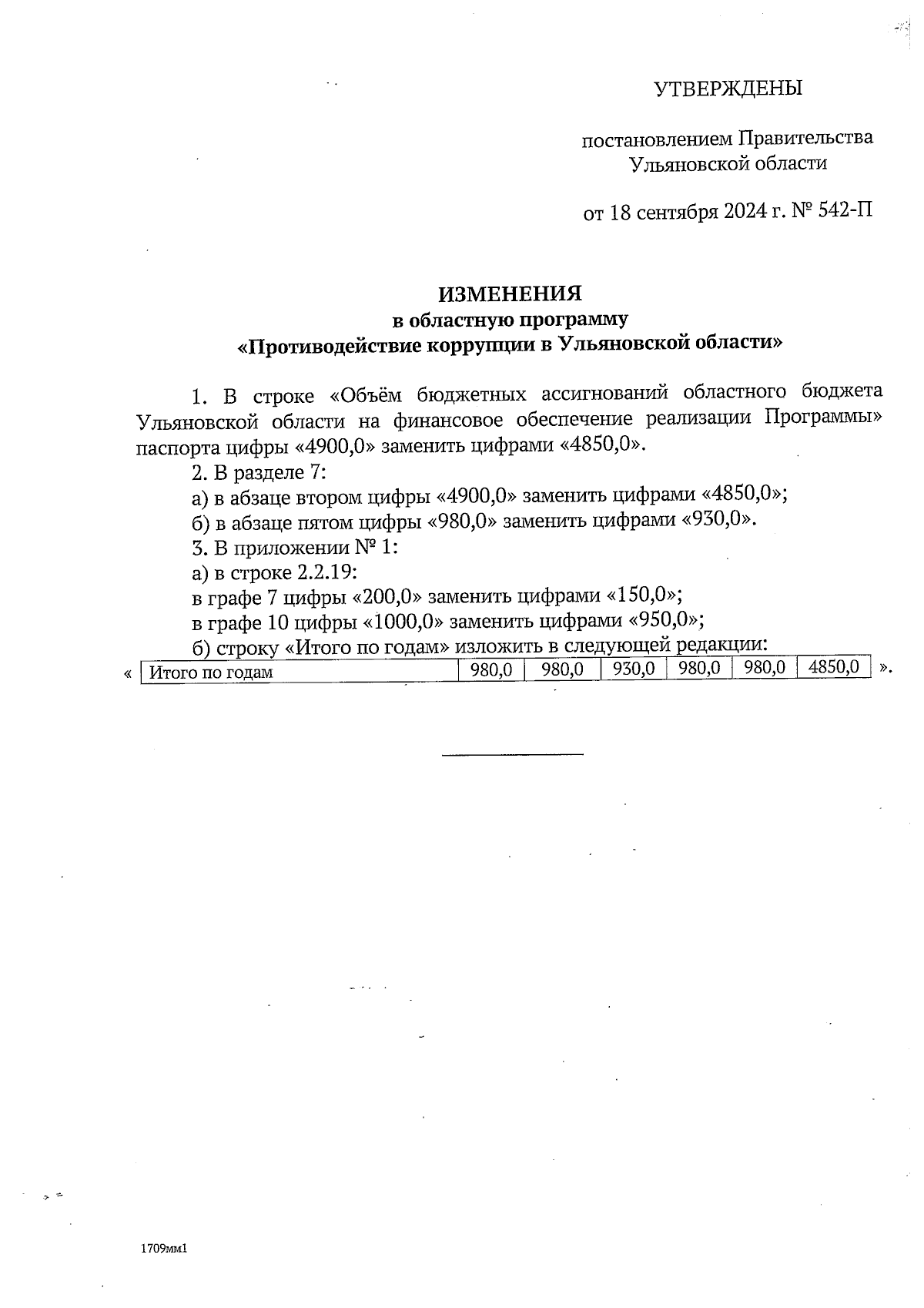 УТВЕРЖДЕНЫ

постановлением Правительства Ульяновской области

от 18 сентября 2024 г. № 542-П

ИЗМЕНЕНИЯ
в областную программу
«Противодействие коррупции в Ульяновской области»

1. В строке «Объём бюджетных ассигнований областного бюджета Ульяновской области на финансовое обеспечение реализации Программы» паспорта цифры «4900,0» заменить цифрами «4850,0».

2. В разделе 7:

а) в абзаце втором цифры «4900,0» заменить цифрами «4850,0»;

б) в абзаце пятом цифры «980,0» заменить цифрами «930,0».

3. В приложении № 1:

а) в строке 2.2.19:

в графе 7 цифры «200,0» заменить цифрами «150,0»;

в графе 10 цифры «1000,0» заменить цифрами «950,0»;

б) строку «Итого по годам» изложить в следующей редакции:

«
| Итого по годам | 980,0 | 980,0 | 930,0 | 980,0 | 980,0 | 4850,0 |
|---|---|---|---|---|---|---|
».

1709мм1